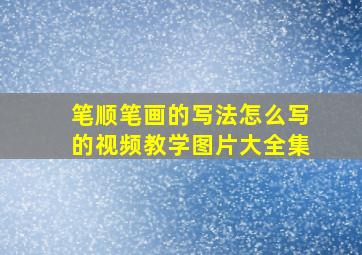 笔顺笔画的写法怎么写的视频教学图片大全集